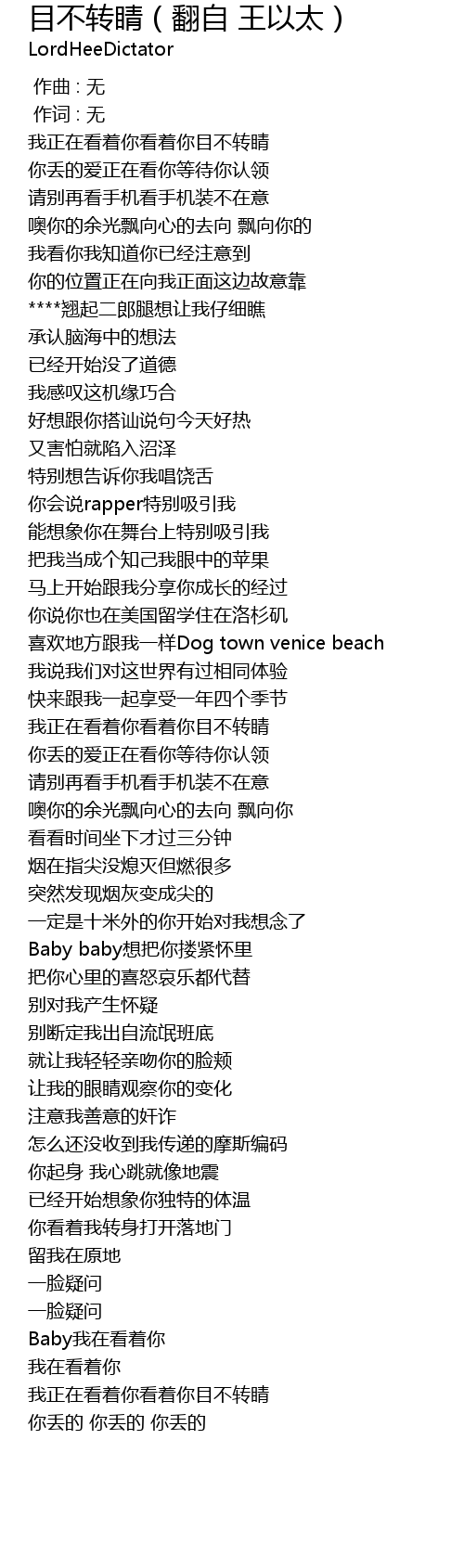 目不转睛（翻自 王以太）
LordHeeDictator

作曲 : 无
作词 : 无
我正在看着你看着你目不转睛
你丢的爱正在看你等待你认领
请别再看手机看手机装不在意
噢你的余光飘向心的去向 飘向你的
我看你我知道你已经注意到
你的位置正在向我正面这边故意靠
****翘起二郎腿想让我仔细瞧
承认脑海中的想法
已经开始没了道德
我感叹这机缘巧合
好想跟你搭讪说句今天好热
又害怕就陷入沼泽
特别想告诉你我唱饶舌
你会说rapper特别吸引我
能想象你在舞台上特别吸引我
把我当成个知己我眼中的苹果
马上开始跟我分享你成长的经过
你说你也在美国留学住在洛杉矶
喜欢地方跟我一样Dog town venice beach
我说我们对这世界有过相同体验
快来跟我一起享受一年四个季节
我正在看着你看着你目不转睛
你丢的爱正在看你等待你认领
请别再看手机看手机装不在意
噢你的余光飘向心的去向 飘向你
看看时间坐下才过三分钟
烟在指尖没熄灭但燃很多
突然发现烟灰变成尖的
一定是十米外的你开始对我想念了
Baby baby想把你搂紧怀里
把你心里的喜怒哀乐都代替
别对我产生怀疑
别断定我出自流氓班底
就让我轻轻亲吻你的脸颊
让我的眼睛观察你的变化
注意我善意的奸诈
怎么还没收到我传递的摩斯编码
你起身 我心跳就像地震
已经开始想象你独特的体温
你看着我转身打开落地门
留我在原地
一脸疑问
一脸疑问
Baby我在看着你
我在看着你
我正在看着你看着你目不转睛
你丢的 你丢的 你丢的